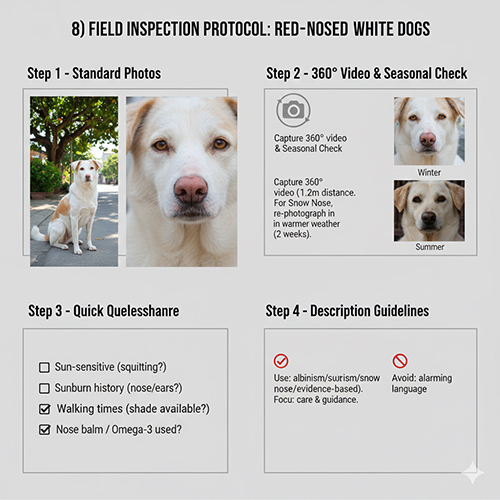 8) FIELD INSPECTION PROTOCOL: RED-NOSED WHITE DOGS

Step 1 - Standard Photos

Step 2 - 360° Video & Seasonal Check

Capture 360° video & Seasonal Check

Capture 360° video (1.2m distance. For Snow Nose, re-photograph in in warmer weather (2 weeks).

Winter

Summer

Step 3 - Quick Quelesshanre

☐ Sun-sensitive (squilting?)
☐ Sunburn history (nose/ears?)
☑ Walking times (shade available?)
☑ Nose balm / Omega-3 used?

Step 4 - Description Guidelines

Use: albinism/surism/snow nose/evidence-based). Focu: care & guidance.

Avoid: alarming language